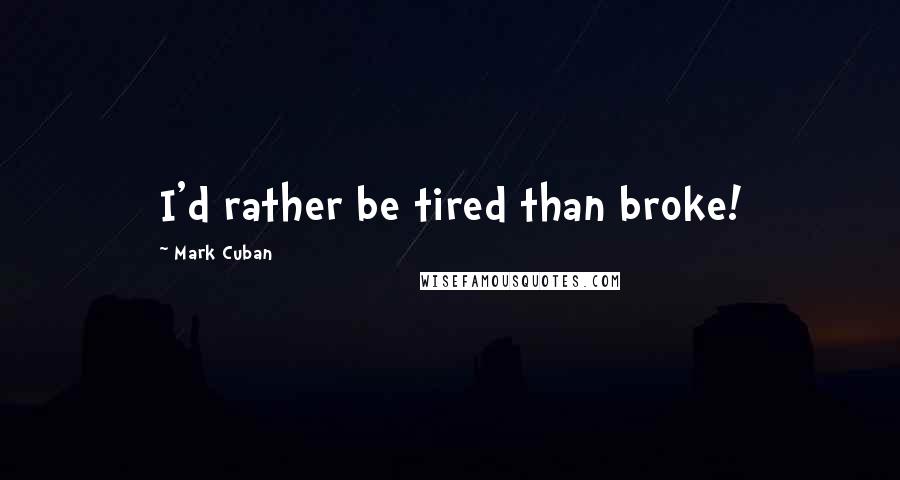 I'd rather be tired than broke!

~ Mark Cuban

WISEFAMOUSQUOTES.COM